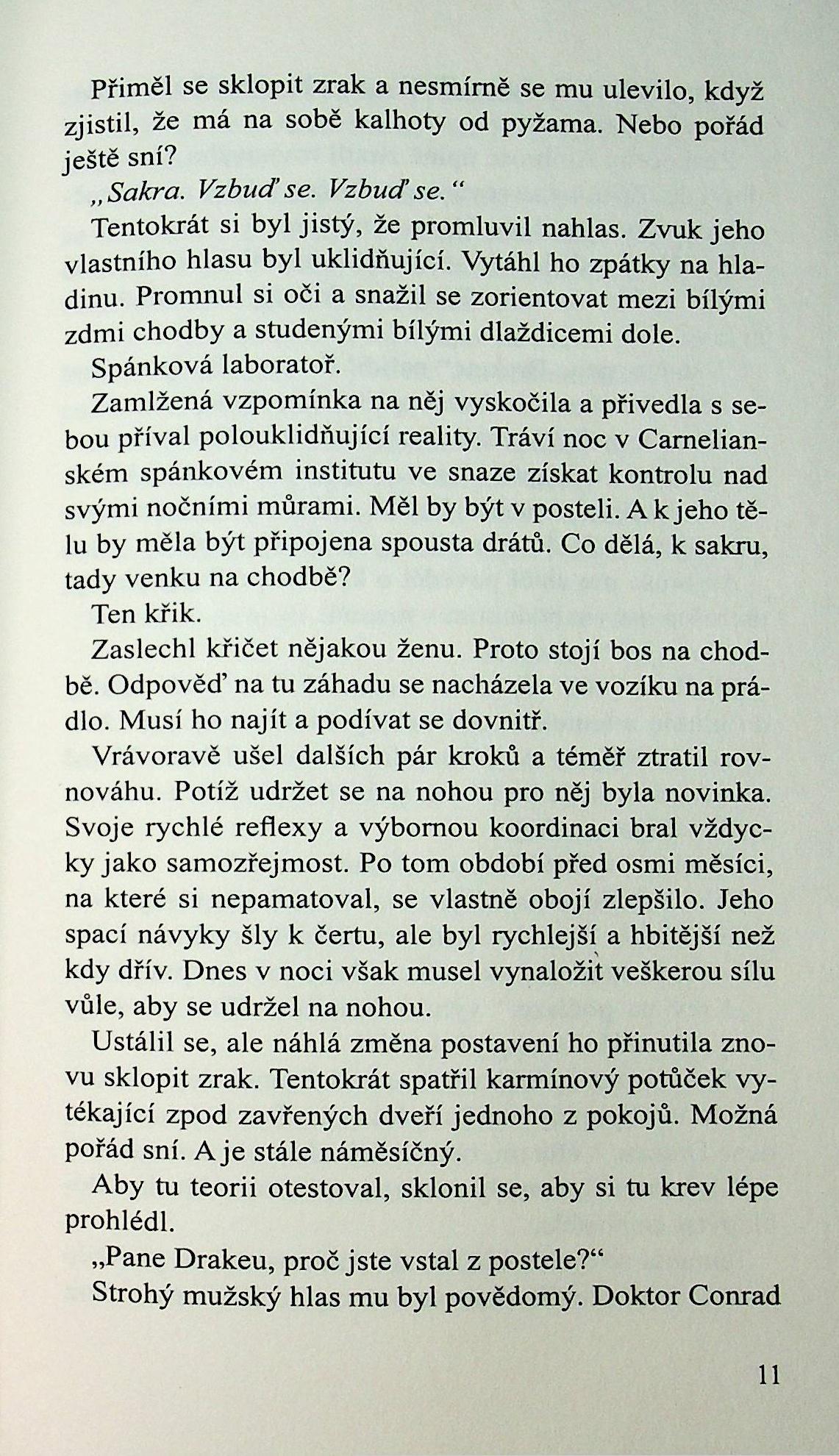 Přiměl se sklopit zrak a nesmírně se mu ulevilo, když zjistil, že má na sobě kalhoty od pyžama. Nebo pořád ještě sní?

„Sakra. Vzbuď se. Vzbuď se.“

Tentokrát si byl jistý, že promluvil nahlas. Zvuk jeho vlastního hlasu byl uklidňující. Vytáhl ho zpátky na hladinu. Promnul si oči a snažil se zorientovat mezi bílými zdmi chodby a studenými bílými dlaždicemi dole.

Spánková laboratoř.

Zamlžená vzpomínka na něj vyskočila a přivedla s sebou příval polouklidňující reality. Tráví noc v Carnelianském spánkovém institutu ve snaze získat kontrolu nad svými nočními můrami. Měl by být v posteli. A k jeho tělu by měla být připojena spousta drátů. Co dělá, k sakru, tady venku na chodbě?

Ten křik.

Zaslechl křičet nějakou ženu. Proto stojí bos na chodbě. Odpověď na tu záhadu se nacházela ve vozíku na prádlo. Musí ho najít a podívat se dovnitř.

Vrávoravě ušel dalších pár kroků a téměř ztratil rovnováhu. Potíž udržet se na nohou pro něj byla novinka. Svoje rychlé reflexy a výbornou koordinaci bral vždycky jako samozřejmost. Po tom období před osmi měsíci, na které si nepamatoval, se vlastně obojí zlepšilo. Jeho spací návyky šly k čertu, ale byl rychlejší a hbitější než kdy dřív. Dnes v noci však musel vynaložit veškerou sílu vůle, aby se udržel na nohou.

Ustálil se, ale náhlá změna postavení ho přinutila znovu sklopit zrak. Tentokrát spatřil karmínový potůček vytékající zpod zavřených dveří jednoho z pokojů. Možná pořád sní. A je stále náměsíčný.

Aby tu teorii otestoval, sklonil se, aby si tu krev lépe prohlédl.

„Pane Drakeu, proč jste vstal z postele?“

Strohý mužský hlas mu byl povědomý. Doktor Conrad

11